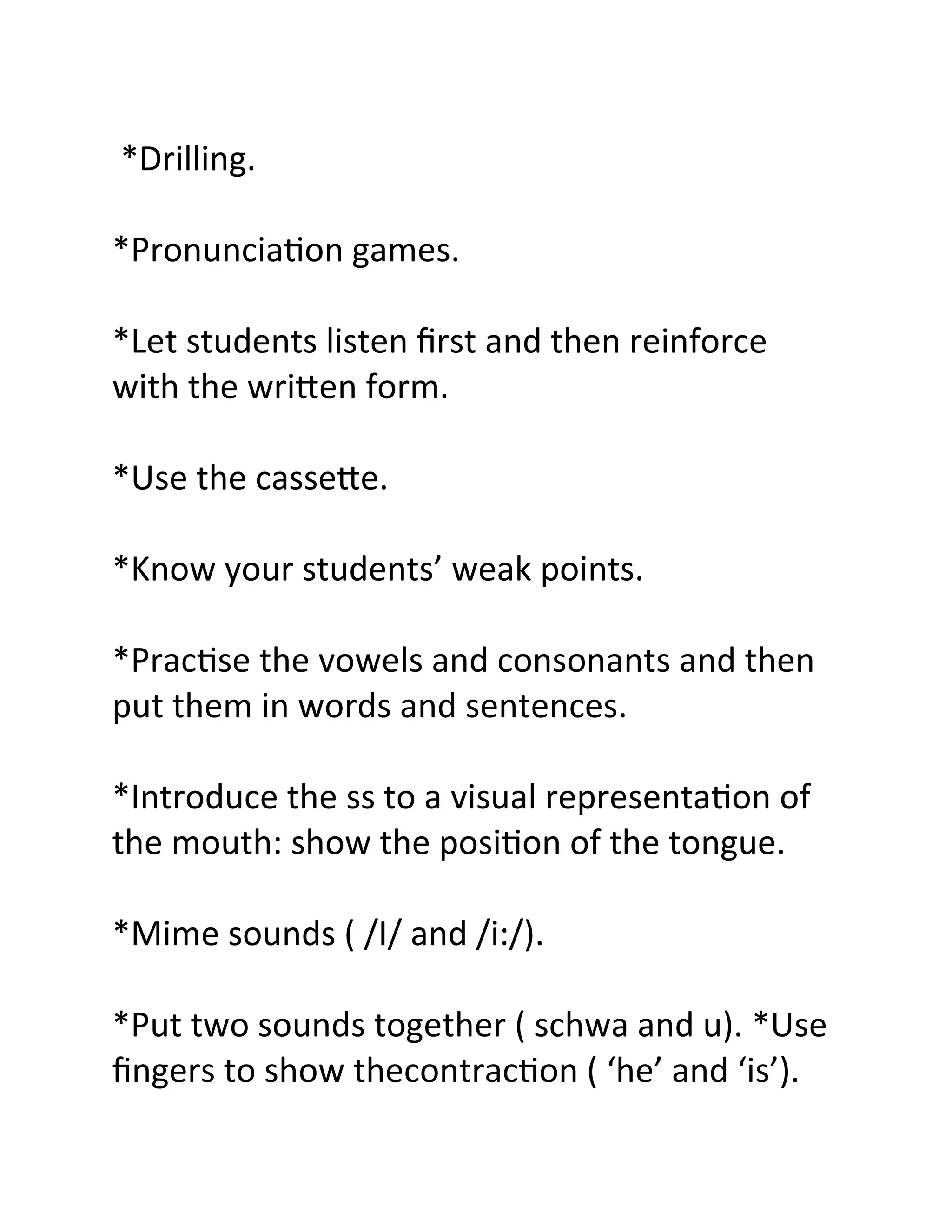 *Drilling.

*Pronunciation games.

*Let students listen first and then reinforce with the written form.

*Use the cassette.

*Know your students’ weak points.

*Practise the vowels and consonants and then put them in words and sentences.

*Introduce the ss to a visual representation of the mouth: show the position of the tongue.

*Mime sounds ( /I/ and /i:/).

*Put two sounds together ( schwa and u). *Use fingers to show thecontraction ( ‘he’ and ‘is’).